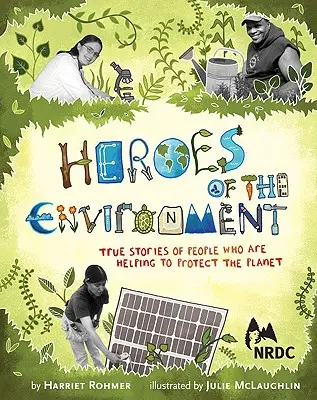 HEROES OF THE ENVIRONMENT

TRUE STORIES OF PEOPLE WHO ARE HELPING TO PROTECT THE PLANET

NRDC

by HARRIET ROHMER illustrated by JULIE MCLAUGHLIN